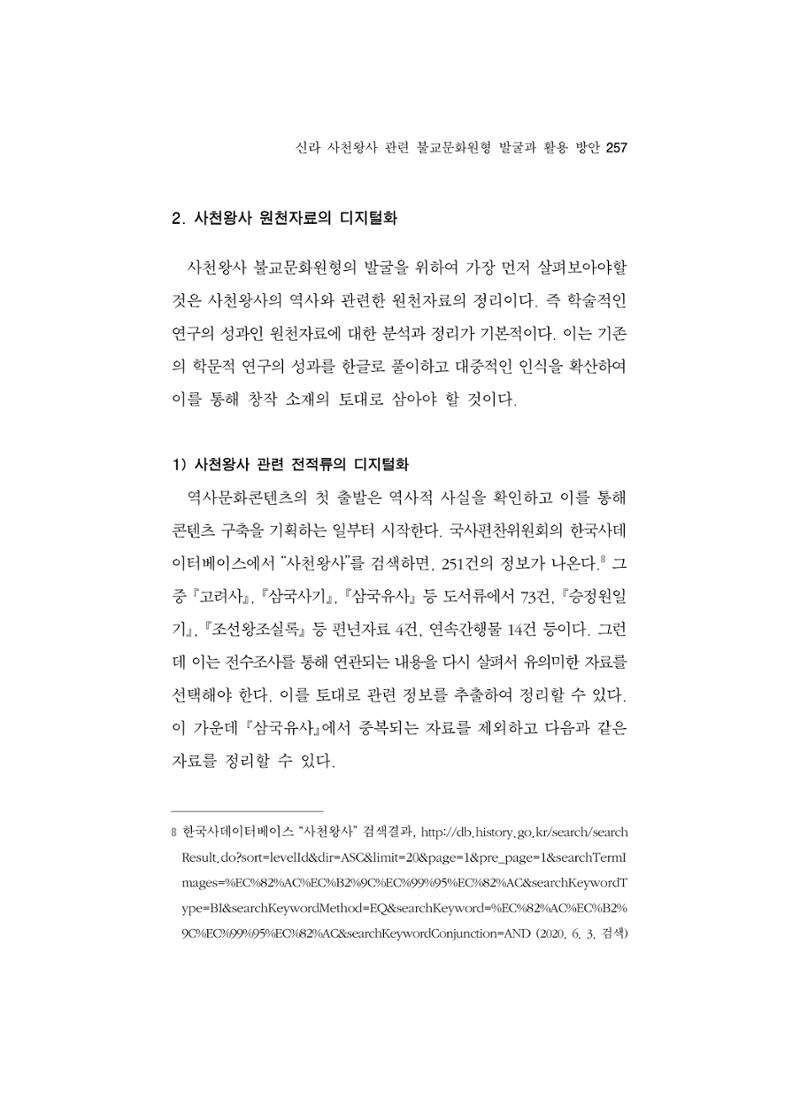 신라 사천왕사 관련 불교문화원형 발굴과 활용 방안 257

2. 사천왕사 원천자료의 디지털화

사천왕사 불교문화원형의 발굴을 위하여 가장 먼저 살펴보아야할 것은 사천왕사의 역사와 관련한 원천자료의 정리이다. 즉 학술적인 연구의 성과인 원천자료에 대한 분석과 정리가 기본적이다. 이는 기존의 학문적 연구의 성과를 한글로 풀이하고 대중적인 인식을 확산하여 이를 통해 창작 소재의 토대로 삼아야 할 것이다.

1) 사천왕사 관련 전적류의 디지털화

역사문화콘텐츠의 첫 출발은 역사적 사실을 확인하고 이를 통해 콘텐츠 구축을 기획하는 일부터 시작한다. 국사편찬위원회의 한국사데이터베이스에서 "사천왕사"를 검색하면, 251건의 정보가 나온다.$^{8}$ 그 중 『고려사』, 『삼국사기』, 『삼국유사』 등 도서류에서 73건, 『승정원일기』, 『조선왕조실록』 등 편년자료 4건, 연속간행물 14건 등이다. 그런데 이는 전수조사를 통해 연관되는 내용을 다시 살펴서 유의미한 자료를 선택해야 한다. 이를 토대로 관련 정보를 추출하여 정리할 수 있다. 이 가운데 『삼국유사』에서 중복되는 자료를 제외하고 다음과 같은 자료를 정리할 수 있다.

8 한국사데이터베이스 "사천왕사" 검색결과, http://db.history.go.kr/search/searchResult.do?sort=levelId&dir=ASC&limit=20&page=1&pre_page=1&searchTermImages=%EC%82%AC%EC%B2%9C%EC%99%95%EC%82%AC&searchKeywordType=BI&searchKeywordMethod=EQ&searchKeyword=%EC%82%AC%EC%B2%9C%EC%99%95%EC%82%AC&searchKeywordConjunction=AND (2020. 6. 3. 검색)